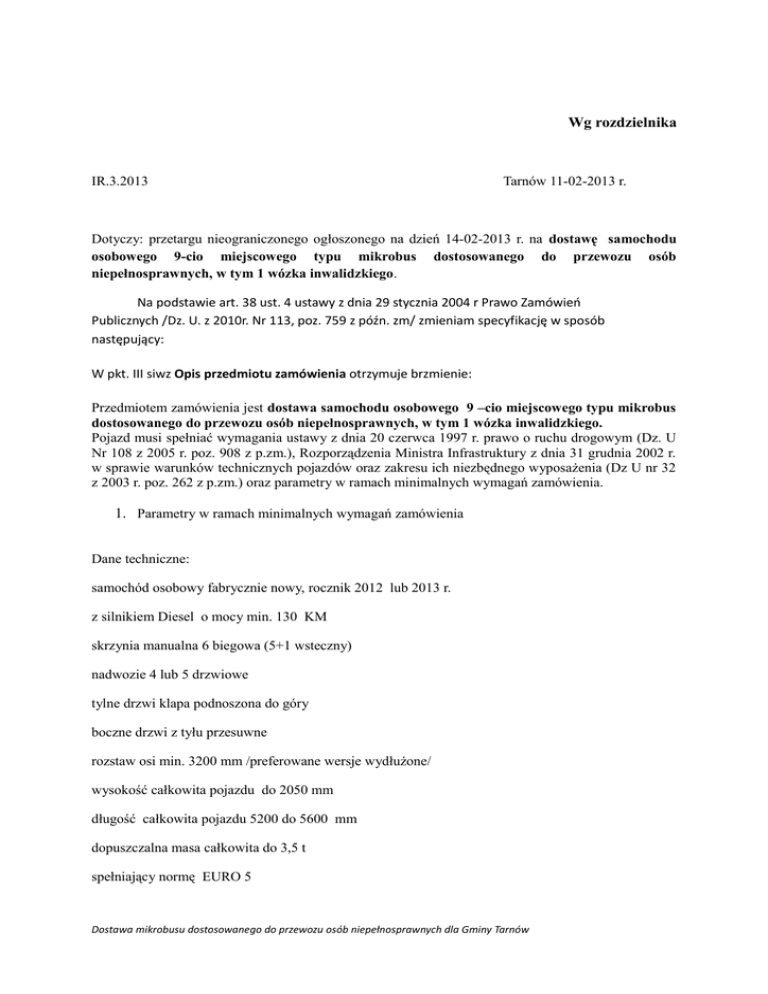 Wg rozdzielnika

IR.3.2013

Tarnów 11-02-2013 r.

Dotyczy: przetargu nieograniczonego ogłoszonego na dzień 14-02-2013 r. na dostawę samochodu osobowego 9-cio miejscowego typu mikrobus dostosowanego do przewozu osób niepełnosprawnych, w tym 1 wózka inwalidzkiego.

Na podstawie art. 38 ust. 4 ustawy z dnia 29 stycznia 2004 r Prawo Zamówień Publicznych /Dz. U. z 2010r. Nr 113, poz. 759 z późn. zm/ zmieniam specyfikację w sposób następujący:

W pkt. III siwz Opis przedmiotu zamówienia otrzymuje brzmienie:

Przedmiotem zamówienia jest dostawa samochodu osobowego 9 –cio miejscowego typu mikrobus dostosowanego do przewozu osób niepełnosprawnych, w tym 1 wózka inwalidzkiego.
Pojazd musi spełniać wymagania ustawy z dnia 20 czerwca 1997 r. prawo o ruchu drogowym (Dz. U Nr 108 z 2005 r. poz. 908 z p.zm.), Rozporządzenia Ministra Infrastruktury z dnia 31 grudnia 2002 r. w sprawie warunków technicznych pojazdów oraz zakresu ich niezbędnego wyposażenia (Dz U nr 32 z 2003 r. poz. 262 z p.zm.) oraz parametry w ramach minimalnych wymagań zamówienia.

1. Parametry w ramach minimalnych wymagań zamówienia

Dane techniczne:

samochód osobowy fabrycznie nowy, rocznik 2012 lub 2013 r.

z silnikiem Diesel o mocy min. 130 KM

skrzynia manualna 6 biegowa (5+1 wsteczny)

nadwozie 4 lub 5 drzwiowe

tylne drzwi klapa podnoszona do góry

boczne drzwi z tyłu przesuwne

rozstaw osi min. 3200 mm /preferowane wersje wydłużone/

wysokość całkowita pojazdu do 2050 mm

długość całkowita pojazdu 5200 do 5600 mm

dopuszczalna masa całkowita do 3,5 t

spełniający normę EURO 5

Dostawa mikrobusu dostosowanego do przewozu osób niepełnosprawnych dla Gminy Tarnów